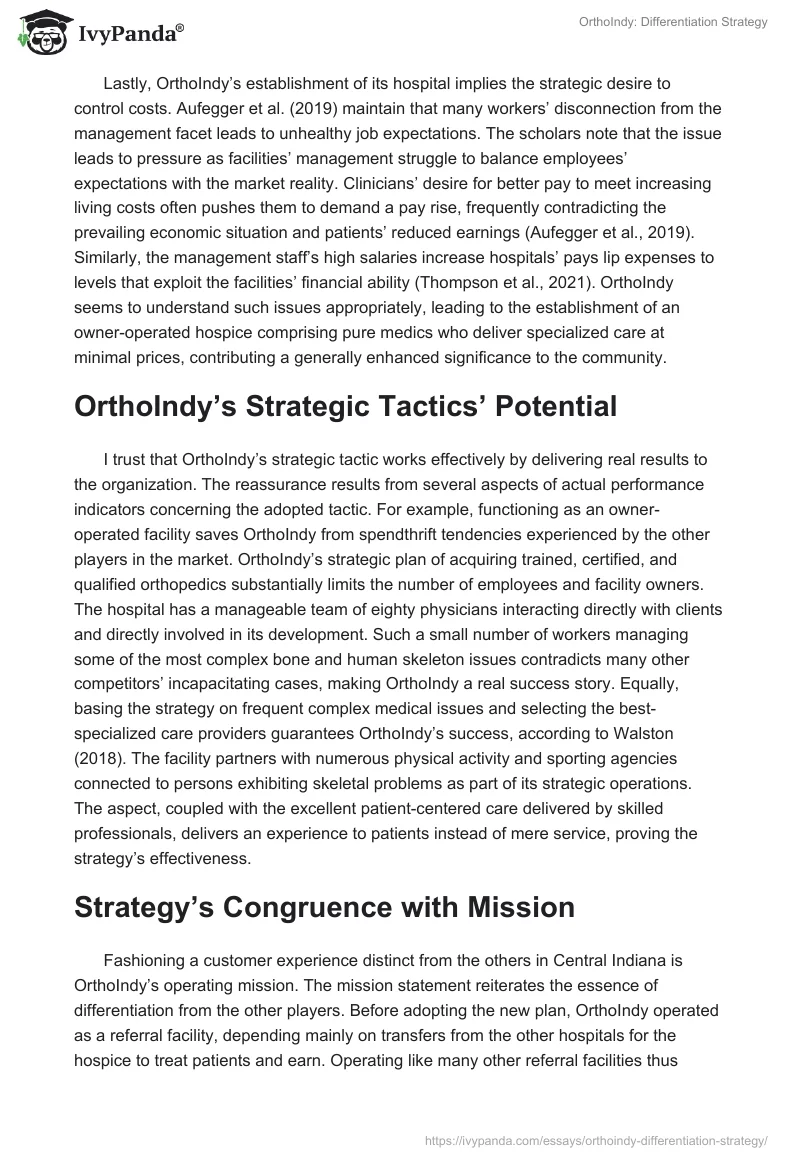 IvyPanda®

OrthoIndy: Differentiation Strategy

Lastly, OrthoIndy's establishment of its hospital implies the strategic desire to control costs. Aufegger et al. (2019) maintain that many workers' disconnection from the management facet leads to unhealthy job expectations. The scholars note that the issue leads to pressure as facilities' management struggle to balance employees' expectations with the market reality. Clinicians' desire for better pay to meet increasing living costs often pushes them to demand a pay rise, frequently contradicting the prevailing economic situation and patients' reduced earnings (Aufegger et al., 2019). Similarly, the management staff's high salaries increase hospitals' pays lip expenses to levels that exploit the facilities' financial ability (Thompson et al., 2021). OrthoIndy seems to understand such issues appropriately, leading to the establishment of an owner-operated hospice comprising pure medics who deliver specialized care at minimal prices, contributing a generally enhanced significance to the community.

OrthoIndy's Strategic Tactics' Potential

I trust that OrthoIndy's strategic tactic works effectively by delivering real results to the organization. The reassurance results from several aspects of actual performance indicators concerning the adopted tactic. For example, functioning as an owner-operated facility saves OrthoIndy from spendthrift tendencies experienced by the other players in the market. OrthoIndy's strategic plan of acquiring trained, certified, and qualified orthopedics substantially limits the number of employees and facility owners. The hospital has a manageable team of eighty physicians interacting directly with clients and directly involved in its development. Such a small number of workers managing some of the most complex bone and human skeleton issues contradicts many other competitors' incapacitating cases, making OrthoIndy a real success story. Equally, basing the strategy on frequent complex medical issues and selecting the best-specialized care providers guarantees OrthoIndy's success, according to Walston (2018). The facility partners with numerous physical activity and sporting agencies connected to persons exhibiting skeletal problems as part of its strategic operations. The aspect, coupled with the excellent patient-centered care delivered by skilled professionals, delivers an experience to patients instead of mere service, proving the strategy's effectiveness.

Strategy's Congruence with Mission

Fashioning a customer experience distinct from the others in Central Indiana is OrthoIndy's operating mission. The mission statement reiterates the essence of differentiation from the other players. Before adopting the new plan, OrthoIndy operated as a referral facility, depending mainly on transfers from the other hospitals for the hospice to treat patients and earn. Operating like many other referral facilities thus

https://ivypanda.com/essays/orthoindy-differentiation-strategy/